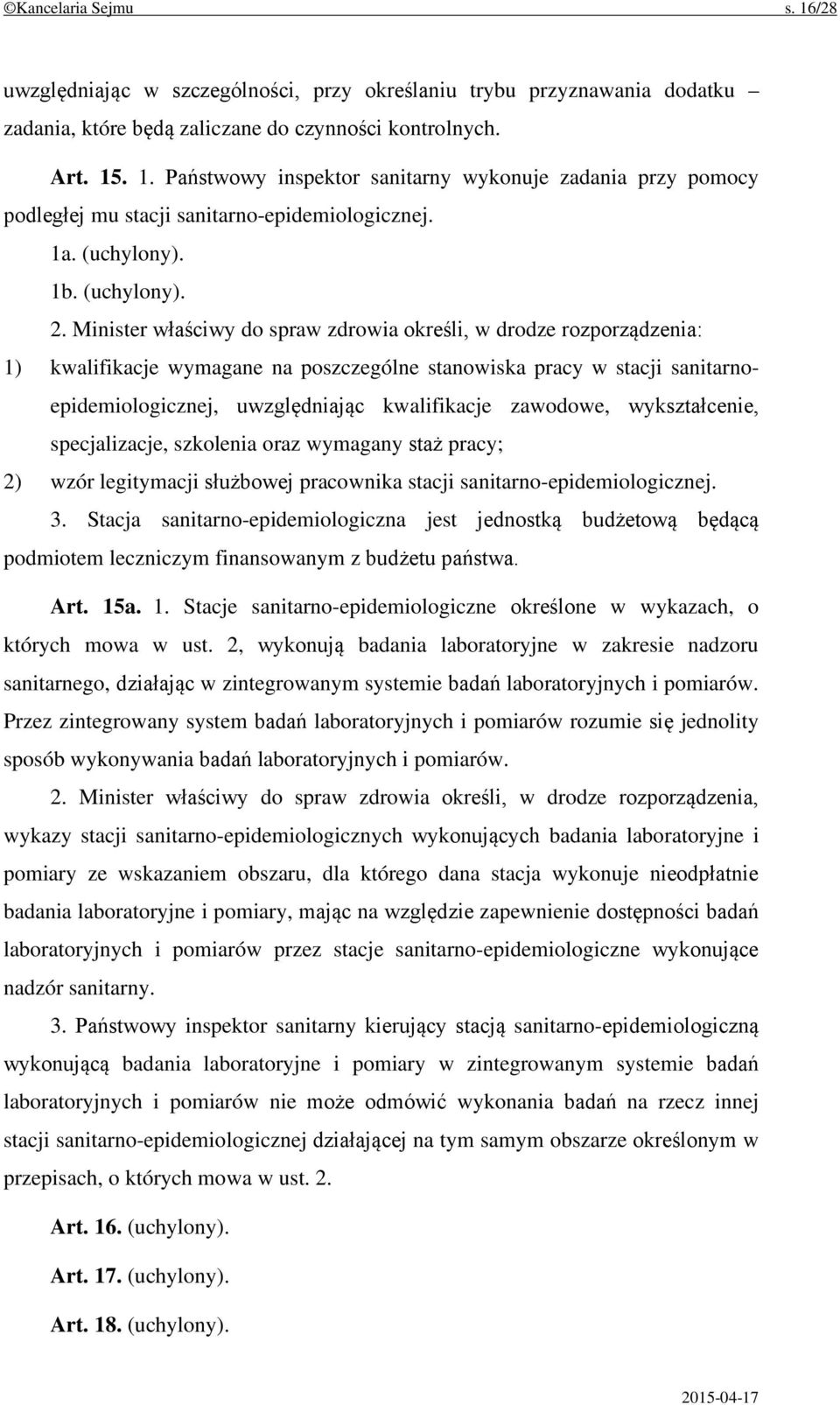 ©Kancelaria Sejmu s. 16/28

uwzględniając w szczególności, przy określaniu trybu przyznawania dodatku – zadania, które będą zaliczane do czynności kontrolnych.

Art. 15. 1. Państwowy inspektor sanitarny wykonuje zadania przy pomocy podległej mu stacji sanitarno-epidemiologicznej.

1a. (uchylony).

1b. (uchylony).

2. Minister właściwy do spraw zdrowia określi, w drodze rozporządzenia:

1) kwalifikacje wymagane na poszczególne stanowiska pracy w stacji sanitarno-epidemiologicznej, uwzględniając kwalifikacje zawodowe, wykształcenie, specjalizacje, szkolenia oraz wymagany staż pracy;

2) wzór legitymacji służbowej pracownika stacji sanitarno-epidemiologicznej.

3. Stacja sanitarno-epidemiologiczna jest jednostką budżetową będącą podmiotem leczniczym finansowanym z budżetu państwa.

Art. 15a. 1. Stacje sanitarno-epidemiologiczne określone w wykazach, o których mowa w ust. 2, wykonują badania laboratoryjne w zakresie nadzoru sanitarnego, działając w zintegrowanym systemie badań laboratoryjnych i pomiarów. Przez zintegrowany system badań laboratoryjnych i pomiarów rozumie się jednolity sposób wykonywania badań laboratoryjnych i pomiarów.

2. Minister właściwy do spraw zdrowia określi, w drodze rozporządzenia, wykazy stacji sanitarno-epidemiologicznych wykonujących badania laboratoryjne i pomiary ze wskazaniem obszaru, dla którego dana stacja wykonuje nieodpłatnie badania laboratoryjne i pomiary, mając na względzie zapewnienie dostępności badań laboratoryjnych i pomiarów przez stacje sanitarno-epidemiologiczne wykonujące nadzór sanitarny.

3. Państwowy inspektor sanitarny kierujący stacją sanitarno-epidemiologiczną wykonującą badania laboratoryjne i pomiary w zintegrowanym systemie badań laboratoryjnych i pomiarów nie może odmówić wykonania badań na rzecz innej stacji sanitarno-epidemiologicznej działającej na tym samym obszarze określonym w przepisach, o których mowa w ust. 2.

Art. 16. (uchylony).

Art. 17. (uchylony).

Art. 18. (uchylony).

2015-04-17